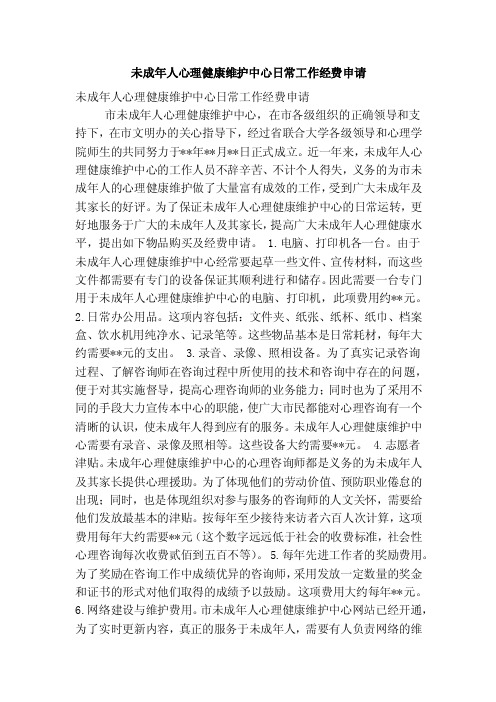 未成年人心理健康维护中心日常工作经费申请

未成年人心理健康维护中心日常工作经费申请

市未成年人心理健康维护中心，在市各级组织的正确领导和支持下，在市文明办的关心指导下，经过省联合大学各级领导和心理学院师生的共同努力于**年**月**日正式成立。近一年来，未成年人心理健康维护中心的工作人员不辞辛苦、不计个人得失，义务的为市未成年人的心理健康维护做了大量富有成效的工作，受到广大未成年及其家长的好评。为了保证未成年人心理健康维护中心的日常运转，更好地服务于广大的未成年人及其家长，提高广大未成年人心理健康水平，提出如下物品购买及经费申请。 1.电脑、打印机各一台。由于未成年人心理健康维护中心经常要起草一些文件、宣传材料，而这些文件都需要有专门的设备保证其顺利进行和储存。因此需要一台专门用于未成年人心理健康维护中心的电脑、打印机，此项费用约**元。 2.日常办公用品。这项内容包括：文件夹、纸张、纸杯、纸巾、档案盒、饮水机用纯净水、记录笔等。这些物品基本是日常耗材，每年大约需要**元的支出。 3.录音、录像、照相设备。为了真实记录咨询过程、了解咨询师在咨询过程中所使用的技术和咨询中存在的问题，便于对其实施督导，提高心理咨询师的业务能力；同时也为了采用不同的手段大力宣传本中心的职能，使广大市民都能对心理咨询有一个清晰的认识，使未成年人得到应有的服务。未成年人心理健康维护中心需要有录音、录像及照相等。这些设备大约需要**元。 4.志愿者津贴。未成年心理健康维护中心的心理咨询师都是义务的为未成年人及其家长提供心理援助。为了体现他们的劳动价值、预防职业倦怠的出现；同时，也是体现组织对参与服务的咨询师的人文关怀，需要给他们发放最基本的津贴。按每年至少接待来访者六百人次计算，这项费用每年大约需要**元（这个数字远远低于社会的收费标准，社会性心理咨询每次收费贰佰到五百不等）。 5.每年先进工作者的奖励费用。为了奖励在咨询工作中成绩优异的咨询师，采用发放一定数量的奖金和证书的形式对他们取得的成绩予以鼓励。这项费用大约每年**元。 6.网络建设与维护费用。市未成年人心理健康维护中心网站已经开通，为了实时更新内容，真正的服务于未成年人，需要有人负责网络的维